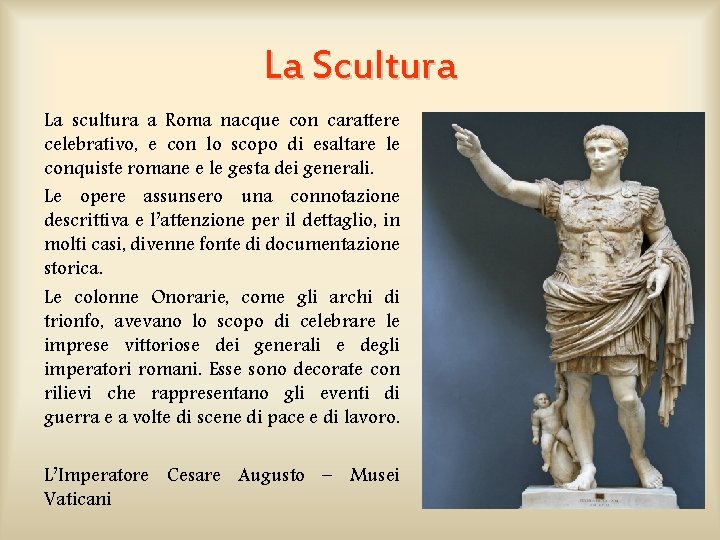 La Scultura

La scultura a Roma nacque con carattere celebrativo, e con lo scopo di esaltare le conquiste romane e le gesta dei generali.

Le opere assunsero una connotazione descrittiva e l'attenzione per il dettaglio, in molti casi, divenne fonte di documentazione storica.

Le colonne Onorarie, come gli archi di trionfo, avevano lo scopo di celebrare le imprese vittoriose dei generali e degli imperatori romani. Esse sono decorate con rilievi che rappresentano gli eventi di guerra e a volte di scene di pace e di lavoro.

L'Imperatore Cesare Augusto – Musei Vaticani